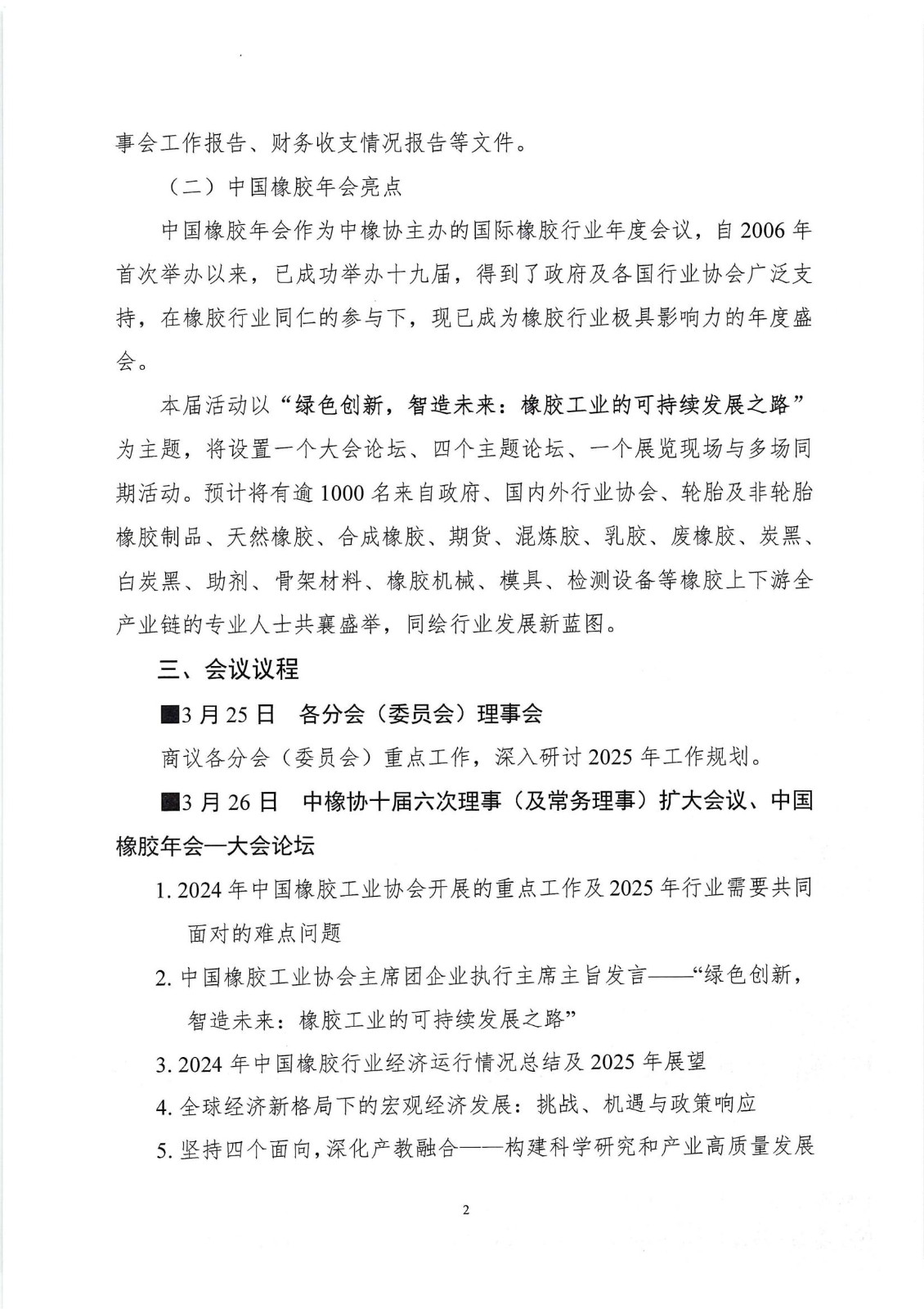 事会工作报告、财务收支情况报告等文件。

（二）中国橡胶年会亮点

中国橡胶年会作为中橡协主办的国际橡胶行业年度会议，自 2006 年首次举办以来，已成功举办十九届，得到了政府及各国行业协会广泛支持，在橡胶行业同仁的参与下，现已成为橡胶行业极具影响力的年度盛会。

本届活动以“绿色创新，智造未来：橡胶工业的可持续发展之路”为主题，将设置一个大会论坛、四个主题论坛、一个展览现场与多场同期活动。预计将有逾 1000 名来自政府、国内外行业协会、轮胎及非轮胎橡胶制品、天然橡胶、合成橡胶、期货、混炼胶、乳胶、废橡胶、炭黑、白炭黑、助剂、骨架材料、橡胶机械、模具、检测设备等橡胶上下游全产业链的专业人士共襄盛举，同绘行业发展新蓝图。

三、会议议程

■3 月 25 日　各分会（委员会）理事会

商议各分会（委员会）重点工作，深入研讨 2025 年工作规划。

■3 月 26 日　中橡协十届六次理事（及常务理事）扩大会议、中国橡胶年会—大会论坛

1. 2024 年中国橡胶工业协会开展的重点工作及 2025 年行业需要共同面对的难点问题

2. 中国橡胶工业协会主席团企业执行主席主旨发言——“绿色创新，智造未来：橡胶工业的可持续发展之路”

3. 2024 年中国橡胶行业经济运行情况总结及 2025 年展望

4. 全球经济新格局下的宏观经济发展：挑战、机遇与政策响应

5. 坚持四个面向，深化产教融合——构建科学研究和产业高质量发展

2